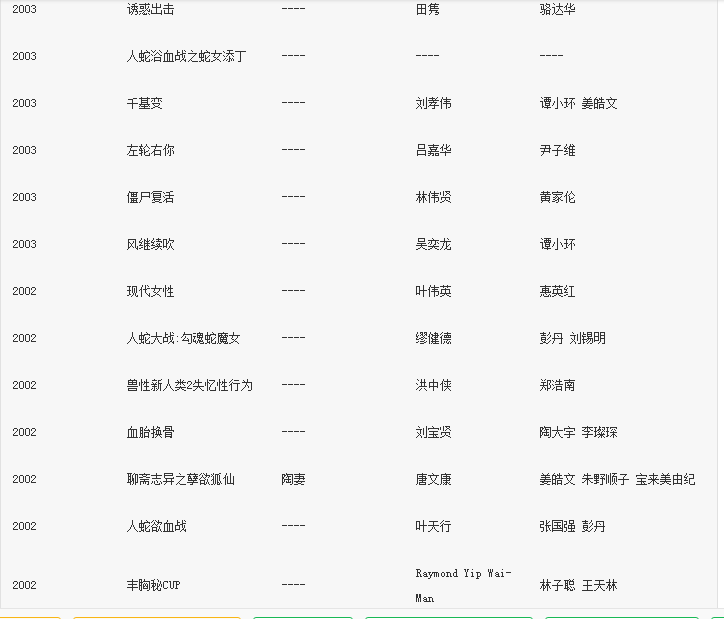 | 2003 | 诱惑出击 | ---- | 田隽 | 骆达华 |
|---|---|---|---|---|
| 2003 | 人蛇浴血战之蛇女添丁 | ---- | ---- | ---- |
| 2003 | 千基变 | ---- | 刘孝伟 | 谭小环 姜皓文 |
| 2003 | 左轮右你 | ---- | 吕嘉华 | 尹子维 |
| 2003 | 僵尸复活 | ---- | 林伟贤 | 黄家伦 |
| 2003 | 风继续吹 | ---- | 吴奕龙 | 谭小环 |
| 2002 | 现代女性 | ---- | 叶伟英 | 惠英红 |
| 2002 | 人蛇大战:勾魂蛇魔女 | ---- | 缪健德 | 彭丹 刘锡明 |
| 2002 | 兽性新人类2失忆性行为 | ---- | 洪中侠 | 郑浩南 |
| 2002 | 血胎换骨 | ---- | 刘宝贤 | 陶大宇 李璨琛 |
| 2002 | 聊斋志异之孽欲狐仙 | 陶妻 | 唐文康 | 姜皓文 朱野顺子 宝来美由纪 |
| 2002 | 人蛇欲血战 | ---- | 叶天行 | 张国强 彭丹 |
| 2002 | 丰胸秘CUP | ---- | Raymond Yip Wai-Man | 林子聪 王天林 |